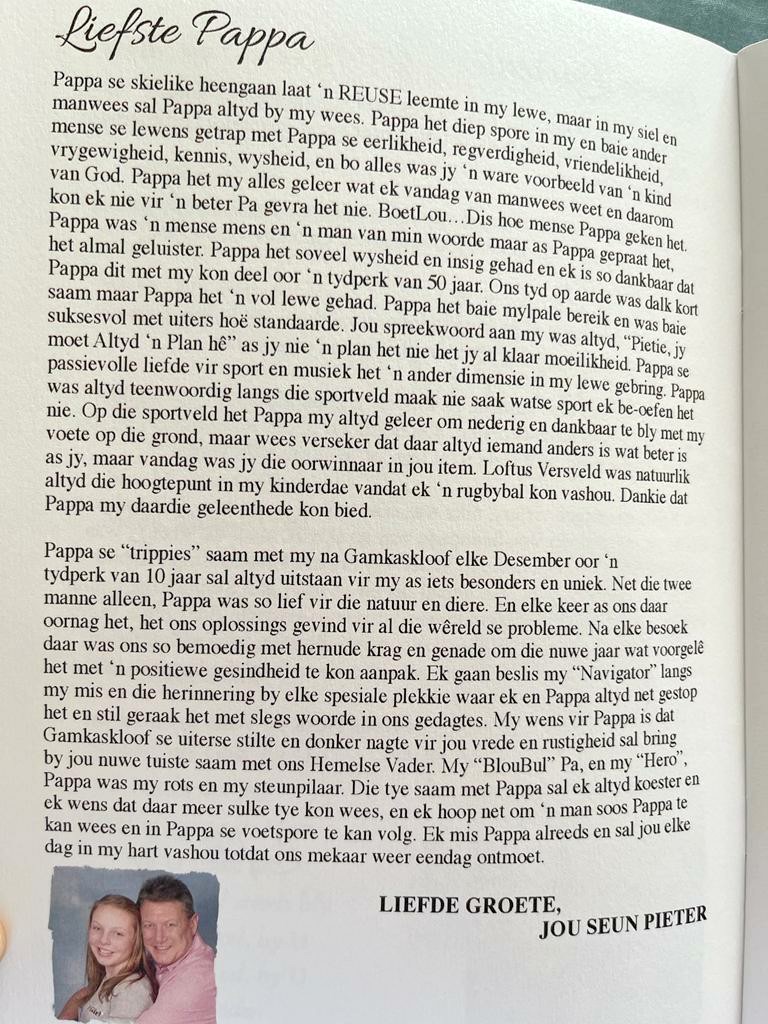 Liefste Pappa

Pappa se skielike heengaan laat 'n REUSE leemte in my lewe, maar in my siel en manwees sal Pappa altyd by my wees. Pappa het diep spore in my en baie ander mense se lewens getrap met Pappa se eerlikheid, regverdigheid, vriendelikheid, vrygewigheid, kennis, wysheid, en bo alles was jy 'n ware voorbeeld van 'n kind van God. Pappa het my alles geleer wat ek vandag van manwees weet en daarom kon ek nie vir 'n beter Pa gevra het nie. BoetLou…Dis hoe mense Pappa geken het. Pappa was 'n mense mens en 'n man van min woorde maar as Pappa gepraat het, het almal geluister. Pappa het soveel wysheid en insig gehad en ek is so dankbaar dat Pappa dit met my kon deel oor 'n tydperk van 50 jaar. Ons tyd op aarde was dalk kort saam maar Pappa het 'n vol lewe gehad. Pappa het baie mylpale bereik en was baie suksesvol met uiters hoë standaarde. Jou spreekwoord aan my was altyd, "Pietie, jy moet Altyd 'n Plan hê" as jy nie 'n plan het nie het jy al klaar moeilikheid. Pappa se passievolle liefde vir sport en musiek het 'n ander dimensie in my lewe gebring. Pappa was altyd teenwoordig langs die sportveld maak nie saak watse sport ek be-oefen het nie. Op die sportveld het Pappa my altyd geleer om nederig en dankbaar te bly met my voete op die grond, maar wees verseker dat daar altyd iemand anders is wat beter is as jy, maar vandag was jy die oorwinnaar in jou item. Loftus Versveld was natuurlik altyd die hoogtepunt in my kinderdae vandat ek 'n rugbybal kon vashou. Dankie dat Pappa my daardie geleenthede kon bied.

Pappa se "trippies" saam met my na Gamkaskloof elke Desember oor 'n tydperk van 10 jaar sal altyd uitstaan vir my as iets besonders en uniek. Net die twee manne alleen, Pappa was so lief vir die natuur en diere. En elke keer as ons daar oornag het, het ons oplossings gevind vir al die wêreld se probleme. Na elke besoek daar was ons so bemoedig met hernude krag en genade om die nuwe jaar wat voorgelê het met 'n positiewe gesindheid te kon aanpak. Ek gaan beslis my "Navigator" langs my mis en die herinnering by elke spesiale plekkie waar ek en Pappa altyd net gestop het en stil geraak het met slegs woorde in ons gedagtes. My wens vir Pappa is dat Gamkaskloof se uiterse stilte en donker nagte vir jou vrede en rustigheid sal bring by jou nuwe tuiste saam met ons Hemelse Vader. My "BlouBul" Pa, en my "Hero", Pappa was my rots en my steunpilaar. Die tye saam met Pappa sal ek altyd koester en ek wens dat daar meer sulke tye kon wees, en ek hoop net om 'n man soos Pappa te kan wees en in Pappa se voetspore te kan volg. Ek mis Pappa alreeds en sal jou elke dag in my hart vashou totdat ons mekaar weer eendag ontmoet.

LIEFDE GROETE,
JOU SEUN PIETER